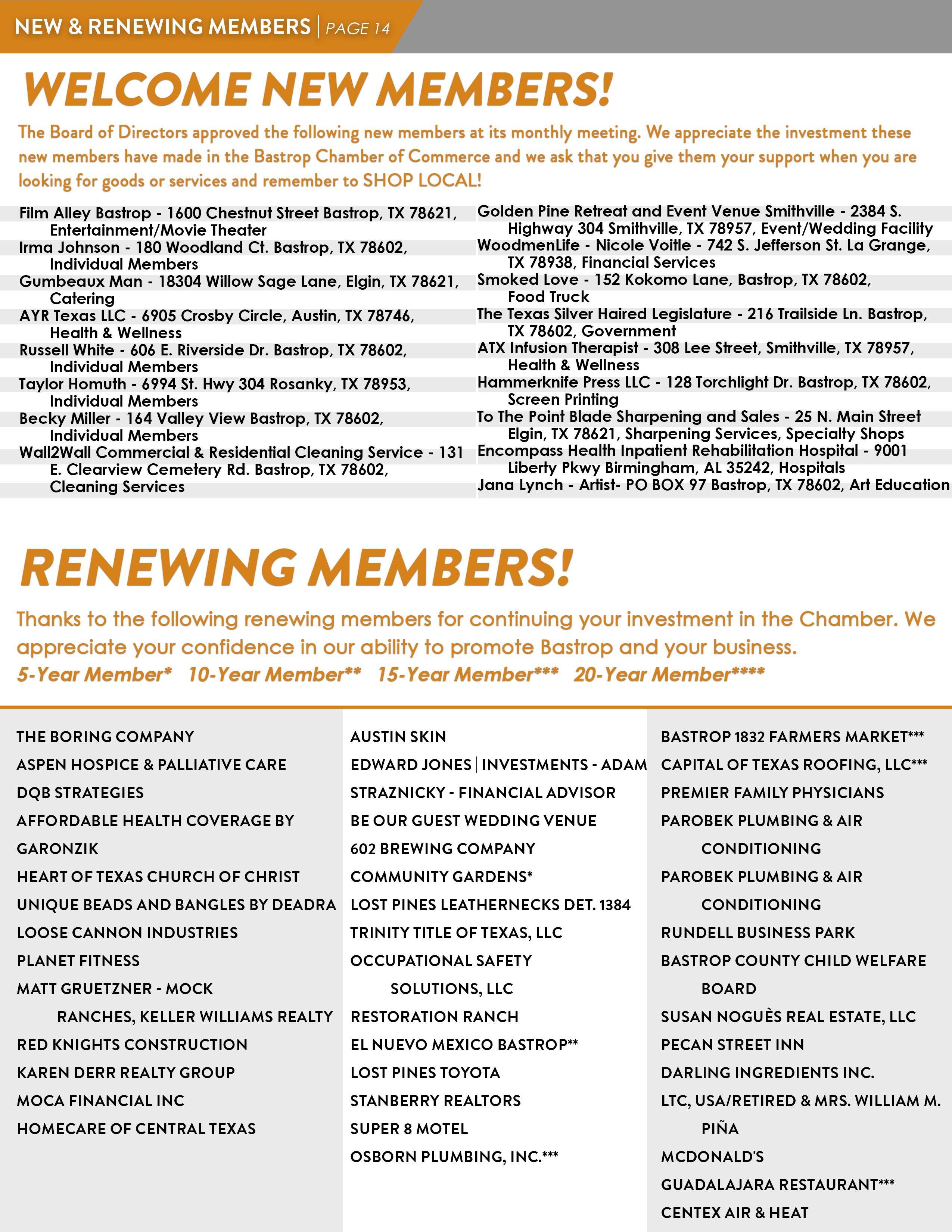 NEW & RENEWING MEMBERS | PAGE 14

WELCOME NEW MEMBERS!

The Board of Directors approved the following new members at its monthly meeting. We appreciate the investment these new members have made in the Bastrop Chamber of Commerce and we ask that you give them your support when you are looking for goods or services and remember to SHOP LOCAL!

Film Alley Bastrop - 1600 Chestnut Street Bastrop, TX 78621, Entertainment/Movie Theater
Irma Johnson - 180 Woodland Ct. Bastrop, TX 78602, Individual Members
Gumbeaux Man - 18304 Willow Sage Lane, Elgin, TX 78621, Catering
AYR Texas LLC - 6905 Crosby Circle, Austin, TX 78746, Health & Wellness
Russell White - 606 E. Riverside Dr. Bastrop, TX 78602, Individual Members
Taylor Homuth - 6994 St. Hwy 304 Rosanky, TX 78953, Individual Members
Becky Miller - 164 Valley View Bastrop, TX 78602, Individual Members
Wall2Wall Commercial & Residential Cleaning Service - 131 E. Clearview Cemetery Rd. Bastrop, TX 78602, Cleaning Services

Golden Pine Retreat and Event Venue Smithville - 2384 S. Highway 304 Smithville, TX 78957, Event/Wedding Facility
WoodmenLife - Nicole Voitle - 742 S. Jefferson St. La Grange, TX 78938, Financial Services
Smoked Love - 152 Kokomo Lane, Bastrop, TX 78602, Food Truck
The Texas Silver Haired Legislature - 216 Trailside Ln. Bastrop, TX 78602, Government
ATX Infusion Therapist - 308 Lee Street, Smithville, TX 78957, Health & Wellness
Hammerknife Press LLC - 128 Torchlight Dr. Bastrop, TX 78602, Screen Printing
To The Point Blade Sharpening and Sales - 25 N. Main Street Elgin, TX 78621, Sharpening Services, Specialty Shops
Encompass Health Inpatient Rehabilitation Hospital - 9001 Liberty Pkwy Birmingham, AL 35242, Hospitals
Jana Lynch - Artist- PO BOX 97 Bastrop, TX 78602, Art Education

RENEWING MEMBERS!

Thanks to the following renewing members for continuing your investment in the Chamber. We appreciate your confidence in our ability to promote Bastrop and your business.
5-Year Member* 10-Year Member** 15-Year Member*** 20-Year Member****

THE BORING COMPANY
ASPEN HOSPICE & PALLIATIVE CARE
DQB STRATEGIES
AFFORDABLE HEALTH COVERAGE BY GARONZIK
HEART OF TEXAS CHURCH OF CHRIST
UNIQUE BEADS AND BANGLES BY DEADRA
LOOSE CANNON INDUSTRIES
PLANET FITNESS
MATT GRUETZNER - MOCK RANCHES, KELLER WILLIAMS REALTY
RED KNIGHTS CONSTRUCTION
KAREN DERR REALTY GROUP
MOCA FINANCIAL INC
HOMECARE OF CENTRAL TEXAS

AUSTIN SKIN
EDWARD JONES | INVESTMENTS - ADAM STRAZNICKY - FINANCIAL ADVISOR
BE OUR GUEST WEDDING VENUE
602 BREWING COMPANY
COMMUNITY GARDENS*
LOST PINES LEATHERNECKS DET. 1384
TRINITY TITLE OF TEXAS, LLC
OCCUPATIONAL SAFETY SOLUTIONS, LLC
RESTORATION RANCH
EL NUEVO MEXICO BASTROP**
LOST PINES TOYOTA
STANBERRY REALTORS
SUPER 8 MOTEL
OSBORN PLUMBING, INC.***

BASTROP 1832 FARMERS MARKET***
CAPITAL OF TEXAS ROOFING, LLC***
PREMIER FAMILY PHYSICIANS
PAROBEK PLUMBING & AIR CONDITIONING
PAROBEK PLUMBING & AIR CONDITIONING
RUNDELL BUSINESS PARK
BASTROP COUNTY CHILD WELFARE BOARD
SUSAN NOGUÈS REAL ESTATE, LLC
PECAN STREET INN
DARLING INGREDIENTS INC.
LTC, USA/RETIRED & MRS. WILLIAM M. PIÑA
MCDONALD'S
GUADALAJARA RESTAURANT***
CENTEX AIR & HEAT